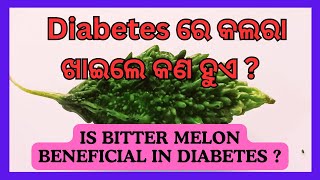 Diabetes ରେ କଲରା ଖାଇଲେ କଣ ହୁଏ ?

IS BITTER MELON BENEFICIAL IN DIABETES ?